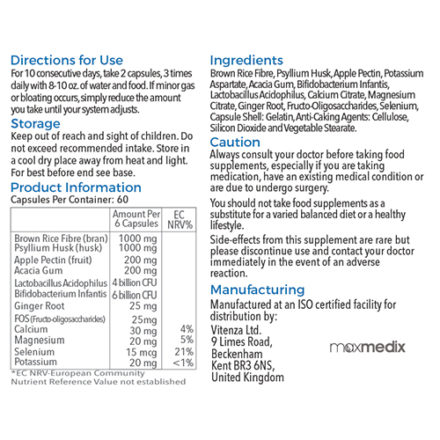 Directions for Use
For 10 consecutive days, take 2 capsules, 3 times daily with 8-10 oz. of water and food. If minor gas or bloating occurs, simply reduce the amount you take until your system adjusts.

Storage
Keep out of reach and sight of children. Do not exceed recommended intake. Store in a cool dry place away from heat and light. For best before end see base.

Product Information
Capsules Per Container: 60

| | Amount Per 6 Capsules | EC NRV% |
|---|---|---|
| Brown Rice Fibre (bran) | 1000 mg | |
| Psyllium Husk (husk) | 1000 mg | |
| Apple Pectin (fruit) | 200 mg | |
| Acacia Gum | 200 mg | |
| Lactobacillus Acidophilus | 4 billion CFU | |
| Bifidobacterium Infantis | 6 billion CFU | |
| Ginger Root | 25 mg | |
| FOS (Fructo-oligosaccharides) | 25mg | |
| Calcium | 30 mg | 4% |
| Magnesium | 20 mg | 5% |
| Selenium | 15 mcg | 21% |
| Potassium | 20 mg | <1% |

*EC NRV-European Community Nutrient Reference Value not established

Ingredients
Brown Rice Fibre, Psyllium Husk, Apple Pectin, Potassium Aspartate, Acacia Gum, Bifidobacterium Infantis, Lactobacillus Acidophilus, Calcium Citrate, Magnesium Citrate, Ginger Root, Fructo-Oligosaccharides, Selenium, Capsule Shell: Gelatin, Anti-Caking Agents: Cellulose, Silicon Dioxide and Vegetable Stearate.

Caution
Always consult your doctor before taking food supplements, especially if you are taking medication, have an existing medical condition or are due to undergo surgery.

You should not take food supplements as a substitute for a varied balanced diet or a healthy lifestyle.

Side-effects from this supplement are rare but please discontinue use and contact your doctor immediately in the event of an adverse reaction.

Manufacturing
Manufactured at an ISO certified facility for distribution by:
Vitenza Ltd.
9 Limes Road,
Beckenham
Kent BR3 6NS,
United Kingdom

maxmedix